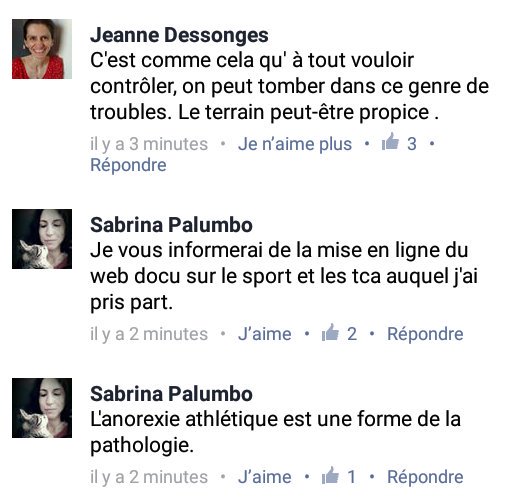 Jeanne Dessonges
C'est comme cela qu' à tout vouloir contrôler, on peut tomber dans ce genre de troubles. Le terrain peut-être propice .

il y a 3 minutes • Je n'aime plus • 3 • Répondre

Sabrina Palumbo
Je vous informerai de la mise en ligne du web docu sur le sport et les tca auquel j'ai pris part.

il y a 2 minutes • J'aime • 2 • Répondre

Sabrina Palumbo
L'anorexie athlétique est une forme de la pathologie.

il y a 2 minutes • J'aime • 1 • Répondre